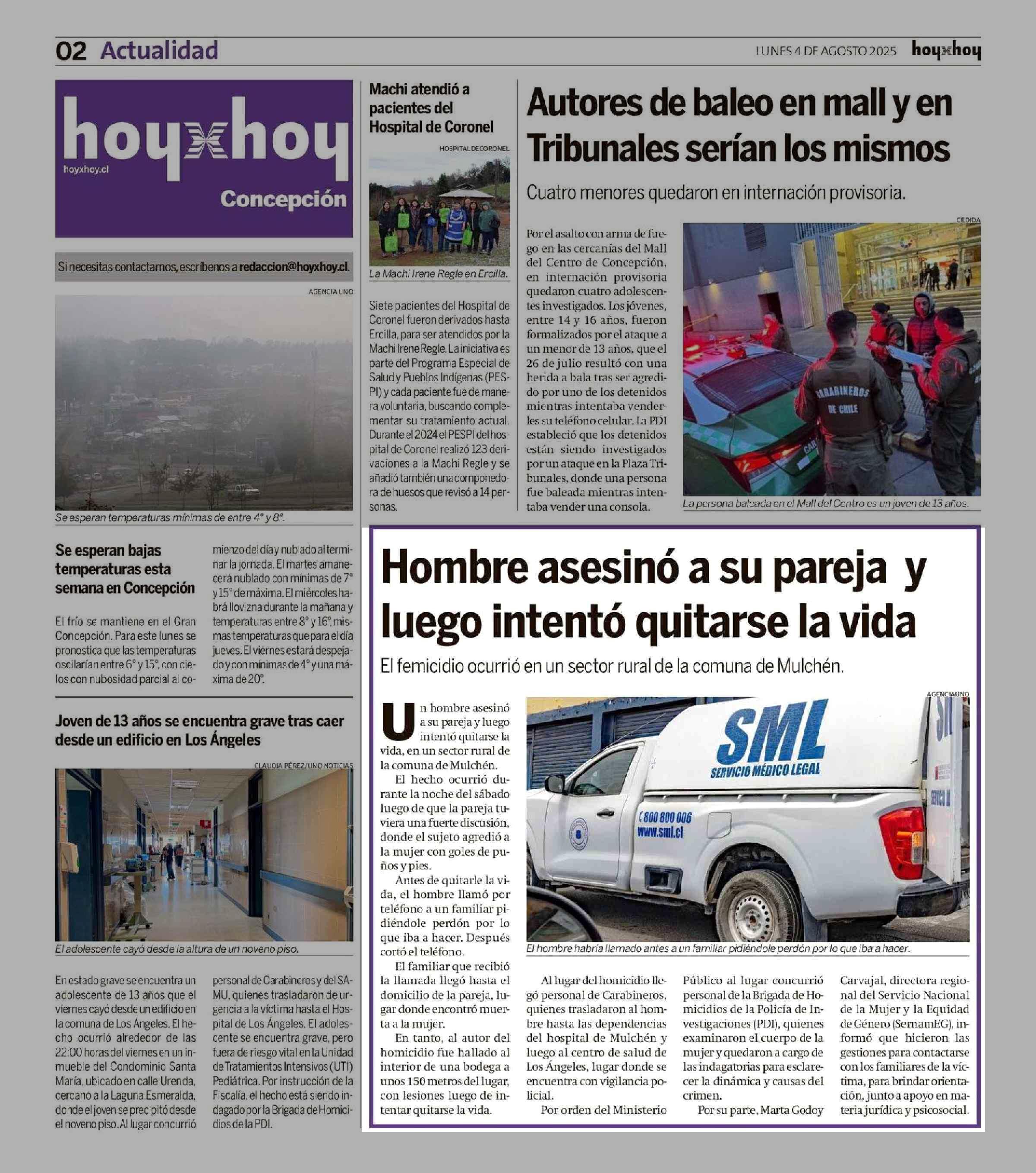 02 Actualidad

LUNES 4 DE AGOSTO 2025 hoyxhoy

hoyxhoy
hoyxhoy.cl
Concepción

Si necesitas contactarnos, escríbenos a redaccion@hoyxhoy.cl.

AGENCIA UNO

Se esperan temperaturas mínimas de entre 4° y 8°.

Se esperan bajas temperaturas esta semana en Concepción

El frío se mantiene en el Gran Concepción. Para este lunes se pronostica que las temperaturas oscilarían entre 6° y 15°, con cielos con nubosidad parcial al comienzo del día y nublado al terminar la jornada. El martes amanecerá nublado con mínimas de 7° y 15° de máxima. El miércoles habrá llovizna durante la mañana y temperaturas entre 8° y 16°, mismas temperaturas que para el día jueves. El viernes estará despejado y con mínimas de 4° y una máxima de 20°.

Joven de 13 años se encuentra grave tras caer desde un edificio en Los Ángeles

CLAUDIA PÉREZ/UNO NOTICIAS

El adolescente cayó desde la altura de un noveno piso.

En estado grave se encuentra un adolescente de 13 años que el viernes cayó desde un edificio en la comuna de Los Ángeles. El hecho ocurrió alrededor de las 22:00 horas del viernes en un inmueble del Condominio Santa María, ubicado en calle Urenda, cercano a la Laguna Esmeralda, donde el joven se precipitó desde el noveno piso. Al lugar concurrió personal de Carabineros y del SAMU, quienes trasladaron de urgencia a la víctima hasta el Hospital de Los Ángeles. El adolescente se encuentra grave, pero fuera de riesgo vital en la Unidad de Tratamientos Intensivos (UTI) Pediátrica. Por instrucción de la Fiscalía, el hecho está siendo indagado por la Brigada de Homicidios de la PDI.

Machi atendió a pacientes del Hospital de Coronel

HOSPITAL DE CORONEL

La Machi Irene Regle en Ercilla.

Siete pacientes del Hospital de Coronel fueron derivados hasta Ercilla, para ser atendidos por la Machi Irene Regle. La iniciativa es parte del Programa Especial de Salud y Pueblos Indígenas (PESPI) y cada paciente fue de manera voluntaria, buscando complementar su tratamiento actual. Durante el 2024 el PESPI del hospital de Coronel realizó 123 derivaciones a la Machi Regle y se añadió también una componedora de huesos que revisó a 14 personas.

Autores de baleo en mall y en Tribunales serían los mismos

Cuatro menores quedaron en internación provisoria.

Por el asalto con arma de fuego en las cercanías del Mall del Centro de Concepción, en internación provisoria quedaron cuatro adolescentes investigados. Los jóvenes, entre 14 y 16 años, fueron formalizados por el ataque a un menor de 13 años, que el 26 de julio resultó con una herida a bala tras ser agredido por uno de los detenidos mientras intentaba venderles su teléfono celular. La PDI estableció que los detenidos están siendo investigados por un ataque en la Plaza Tribunales, donde una persona fue baleada mientras intentaba vender una consola.

CEDIDA

CARABINEROS DE CHILE

La persona baleada en el Mall del Centro es un joven de 13 años.

Hombre asesinó a su pareja y luego intentó quitarse la vida

El femicidio ocurrió en un sector rural de la comuna de Mulchén.

Un hombre asesinó a su pareja y luego intentó quitarse la vida, en un sector rural de la comuna de Mulchén.

El hecho ocurrió durante la noche del sábado luego de que la pareja tuviera una fuerte discusión, donde el sujeto agredió a la mujer con goles de puños y pies.

Antes de quitarle la vida, el hombre llamó por teléfono a un familiar pidiéndole perdón por lo que iba a hacer. Después cortó el teléfono.

El familiar que recibió la llamada llegó hasta el domicilio de la pareja, lugar donde encontró muerta a la mujer.

En tanto, al autor del homicidio fue hallado al interior de una bodega a unos 150 metros del lugar, con lesiones luego de intentar quitarse la vida.

AGENCIAUNO

SML
SERVICIO MÉDICO LEGAL
800 800 006
www.sml.cl

El hombre habría llamado antes a un familiar pidiéndole perdón por lo que iba a hacer.

Al lugar del homicidio llegó personal de Carabineros, quienes trasladaron al hombre hasta las dependencias del hospital de Mulchén y luego al centro de salud de Los Ángeles, lugar donde se encuentra con vigilancia policial.

Por orden del Ministerio Público al lugar concurrió personal de la Brigada de Homicidios de la Policía de Investigaciones (PDI), quienes examinaron el cuerpo de la mujer y quedaron a cargo de las indagatorias para esclarecer la dinámica y causas del crimen.

Por su parte, Marta Godoy Carvajal, directora regional del Servicio Nacional de la Mujer y la Equidad de Género (SernamEG), informó que hicieron las gestiones para contactarse con los familiares de la víctima, para brindar orientación, junto a apoyo en materia jurídica y psicosocial.